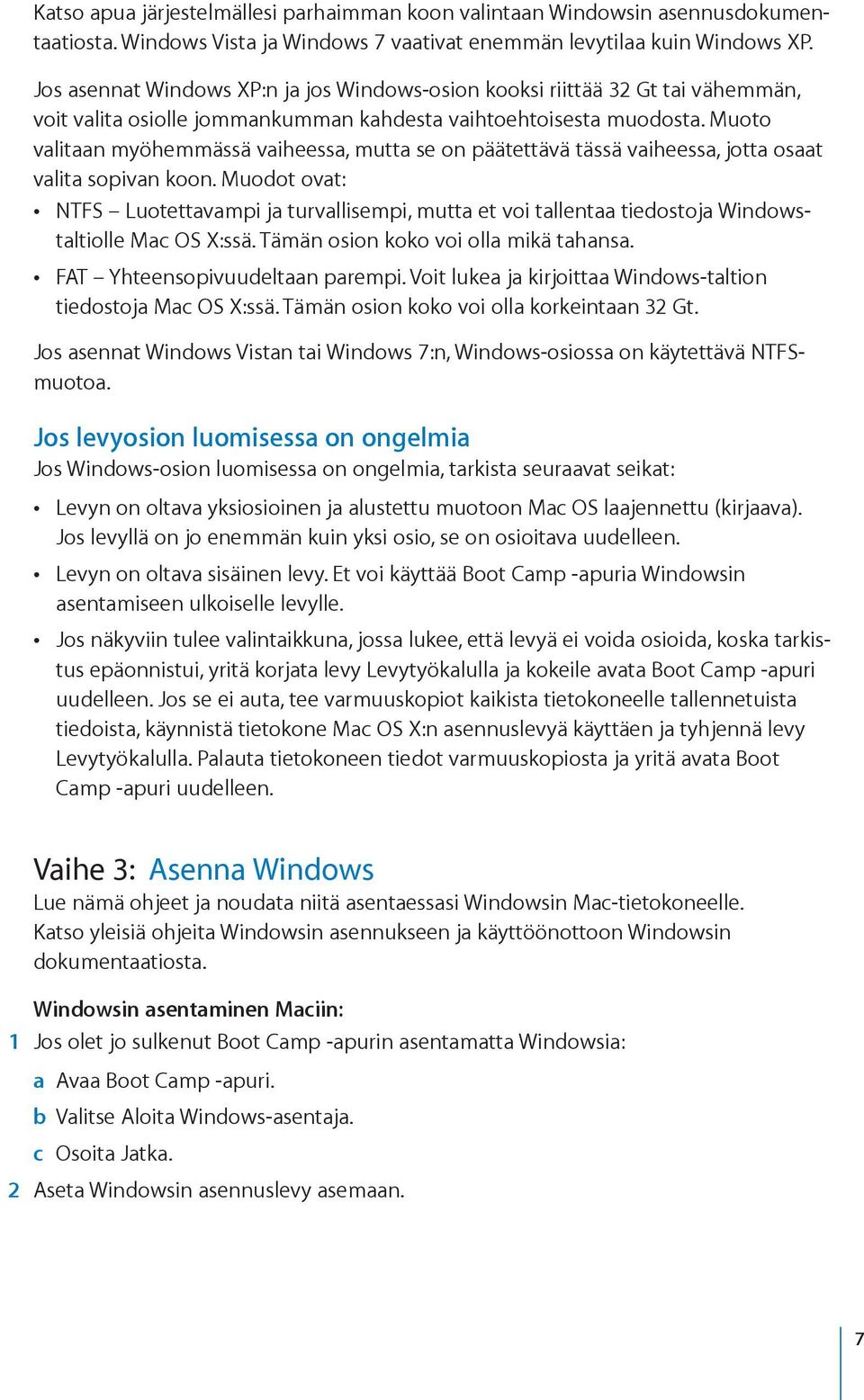 Katso apua järjestelmällesi parhaimman koon valintaan Windowsin asennusdokumentaatiosta. Windows Vista ja Windows 7 vaativat enemmän levytilaa kuin Windows XP.

Jos asennat Windows XP:n ja jos Windows-osion kooksi riittää 32 Gt tai vähemmän, voit valita osiolle jommankumman kahdesta vaihtoehtoisesta muodosta. Muoto valitaan myöhemmässä vaiheessa, mutta se on päätettävä tässä vaiheessa, jotta osaat valita sopivan koon. Muodot ovat:

• NTFS – Luotettavampi ja turvallisempi, mutta et voi tallentaa tiedostoja Windows-taltiolle Mac OS X:ssä. Tämän osion koko voi olla mikä tahansa.

• FAT – Yhteensopivuudeltaan parempi. Voit lukea ja kirjoittaa Windows-taltion tiedostoja Mac OS X:ssä. Tämän osion koko voi olla korkeintaan 32 Gt.

Jos asennat Windows Vistan tai Windows 7:n, Windows-osiossa on käytettävä NTFS-muotoa.

Jos levyosion luomisessa on ongelmia
Jos Windows-osion luomisessa on ongelmia, tarkista seuraavat seikat:

• Levyn on oltava yksiosioinen ja alustettu muotoon Mac OS laajennettu (kirjaava). Jos levyllä on jo enemmän kuin yksi osio, se on osioitava uudelleen.

• Levyn on oltava sisäinen levy. Et voi käyttää Boot Camp -apuria Windowsin asentamiseen ulkoiselle levylle.

• Jos näkyviin tulee valintaikkuna, jossa lukee, että levyä ei voida osioida, koska tarkistus epäonnistui, yritä korjata levy Levytyökalulla ja kokeile avata Boot Camp -apuri uudelleen. Jos se ei auta, tee varmuuskopiot kaikista tietokoneelle tallennetuista tiedoista, käynnistä tietokone Mac OS X:n asennuslevyä käyttäen ja tyhjennä levy Levytyökalulla. Palauta tietokoneen tiedot varmuuskopiosta ja yritä avata Boot Camp -apuri uudelleen.

Vaihe 3: Asenna Windows
Lue nämä ohjeet ja noudata niitä asentaessasi Windowsin Mac-tietokoneelle. Katso yleisiä ohjeita Windowsin asennukseen ja käyttöönottoon Windowsin dokumentaatiosta.

Windowsin asentaminen Maciin:
1 Jos olet jo sulkenut Boot Camp -apurin asentamatta Windowsia:
a Avaa Boot Camp -apuri.
b Valitse Aloita Windows-asentaja.
c Osoita Jatka.
2 Aseta Windowsin asennuslevy asemaan.

7